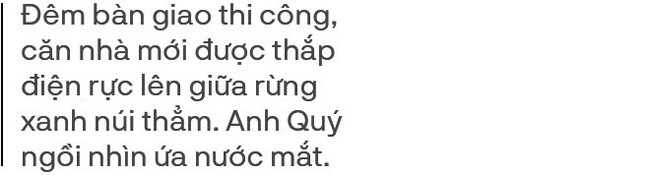 Đêm bàn giao thi công, căn nhà mới được thắp điện rực lên giữa rừng xanh núi thẳm. Anh Quý ngồi nhìn ứa nước mắt.